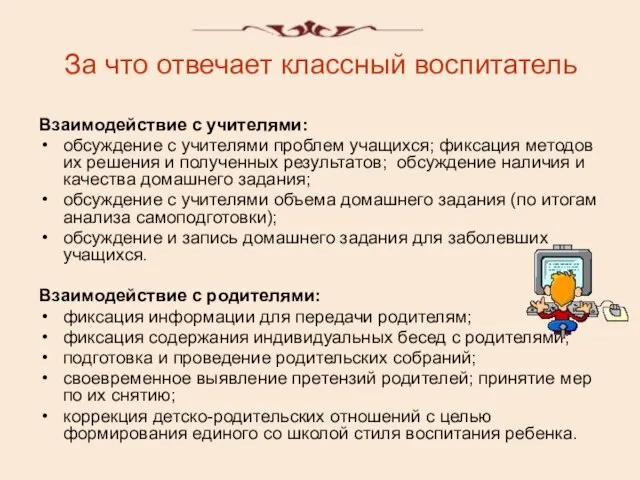 За что отвечает классный воспитатель

Взаимодействие с учителями:
• обсуждение с учителями проблем учащихся; фиксация методов их решения и полученных результатов; обсуждение наличия и качества домашнего задания;
• обсуждение с учителями объема домашнего задания (по итогам анализа самоподготовки);
• обсуждение и запись домашнего задания для заболевших учащихся.

Взаимодействие с родителями:
• фиксация информации для передачи родителям;
• фиксация содержания индивидуальных бесед с родителями;
• подготовка и проведение родительских собраний;
• своевременное выявление претензий родителей; принятие мер по их снятию;
• коррекция детско-родительских отношений с целью формирования единого со школой стиля воспитания ребенка.